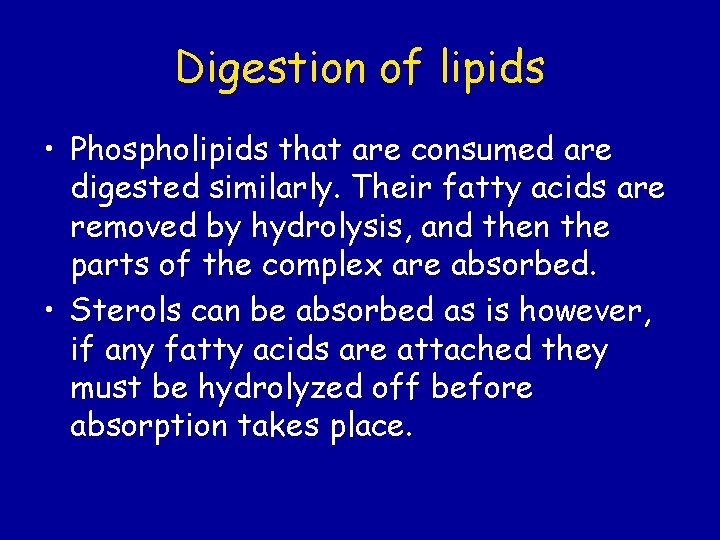 Digestion of lipids

• Phospholipids that are consumed are digested similarly. Their fatty acids are removed by hydrolysis, and then the parts of the complex are absorbed.
• Sterols can be absorbed as is however, if any fatty acids are attached they must be hydrolyzed off before absorption takes place.